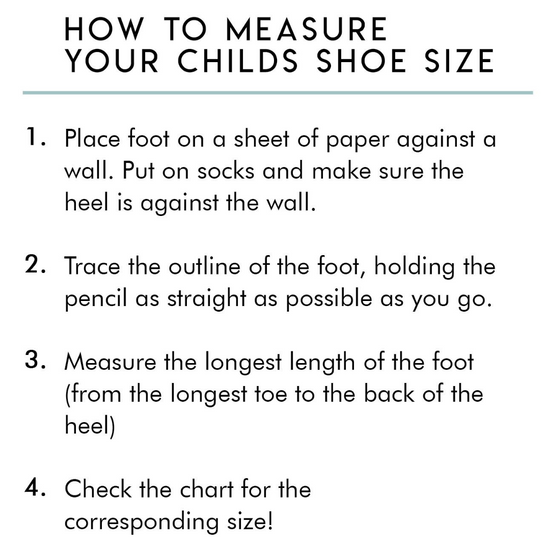 HOW TO MEASURE YOUR CHILDS SHOE SIZE

1. Place foot on a sheet of paper against a wall. Put on socks and make sure the heel is against the wall.

2. Trace the outline of the foot, holding the pencil as straight as possible as you go.

3. Measure the longest length of the foot (from the longest toe to the back of the heel)

4. Check the chart for the corresponding size!